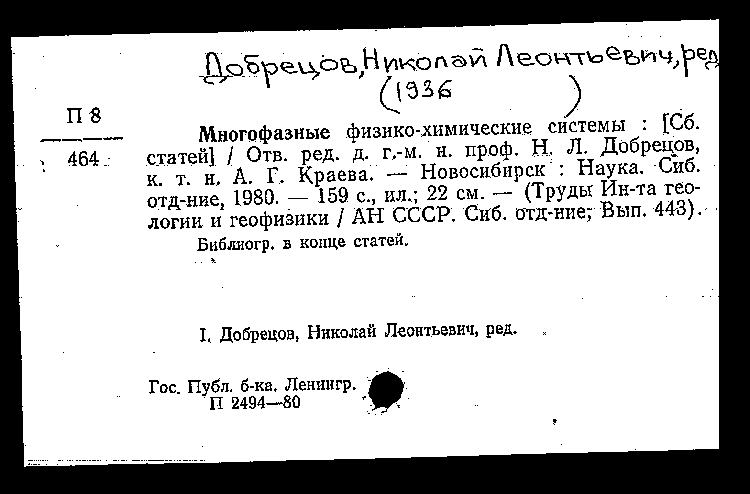 Добрецов, Николай Леонтьевич, ред
(1936 )

П 8
464

Многофазные физико-химические системы : [Сб. статей] / Отв. ред. д. г.-м. н. проф. Н. Л. Добрецов, к. т. н. А. Г. Краева. — Новосибирск : Наука. Сиб. отд-ние, 1980. — 159 с., ил.; 22 см. — (Труды Ин-та геологии и геофизики / АН СССР. Сиб. отд-ние; Вып. 443).

Библиогр. в конце статей.

I. Добрецов, Николай Леонтьевич, ред.

Гос. Публ. б-ка. Ленингр.
П 2494—80